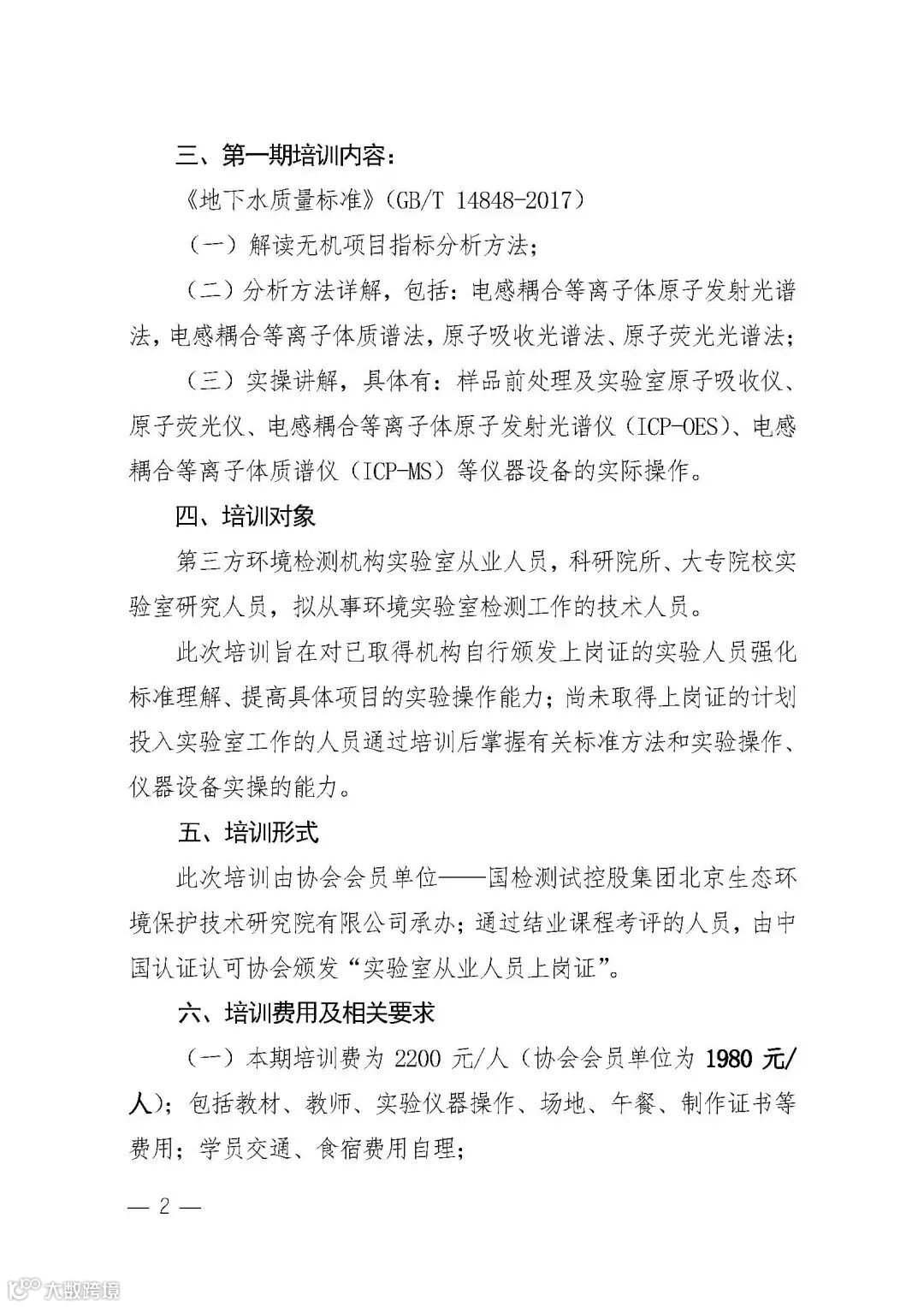 三、第一期培训内容：

《地下水质量标准》（GB/T 14848-2017）

（一）解读无机项目指标分析方法；

（二）分析方法详解，包括：电感耦合等离子体原子发射光谱法，电感耦合等离子体质谱法，原子吸收光谱法、原子荧光光谱法；

（三）实操讲解，具体有：样品前处理及实验室原子吸收仪、原子荧光仪、电感耦合等离子体原子发射光谱仪（ICP-OES）、电感耦合等离子体质谱仪（ICP-MS）等仪器设备的实际操作。

四、培训对象

第三方环境检测机构实验室从业人员，科研院所、大专院校实验室研究人员，拟从事环境实验室检测工作的技术人员。

此次培训旨在对已取得机构自行颁发上岗证的实验人员强化标准理解、提高具体项目的实验操作能力；尚未取得上岗证的计划投入实验室工作的人员通过培训后掌握有关标准方法和实验操作、仪器设备实操的能力。

五、培训形式

此次培训由协会会员单位——国检测试控股集团北京生态环境保护技术研究院有限公司承办；通过结业课程考评的人员，由中国认证认可协会颁发“实验室从业人员上岗证”。

六、培训费用及相关要求

（一）本期培训费为 2200 元/人（协会会员单位为 1980 元/人）；包括教材、教师、实验仪器操作、场地、午餐、制作证书等费用；学员交通、食宿费用自理；

— 2 —

大数跨境